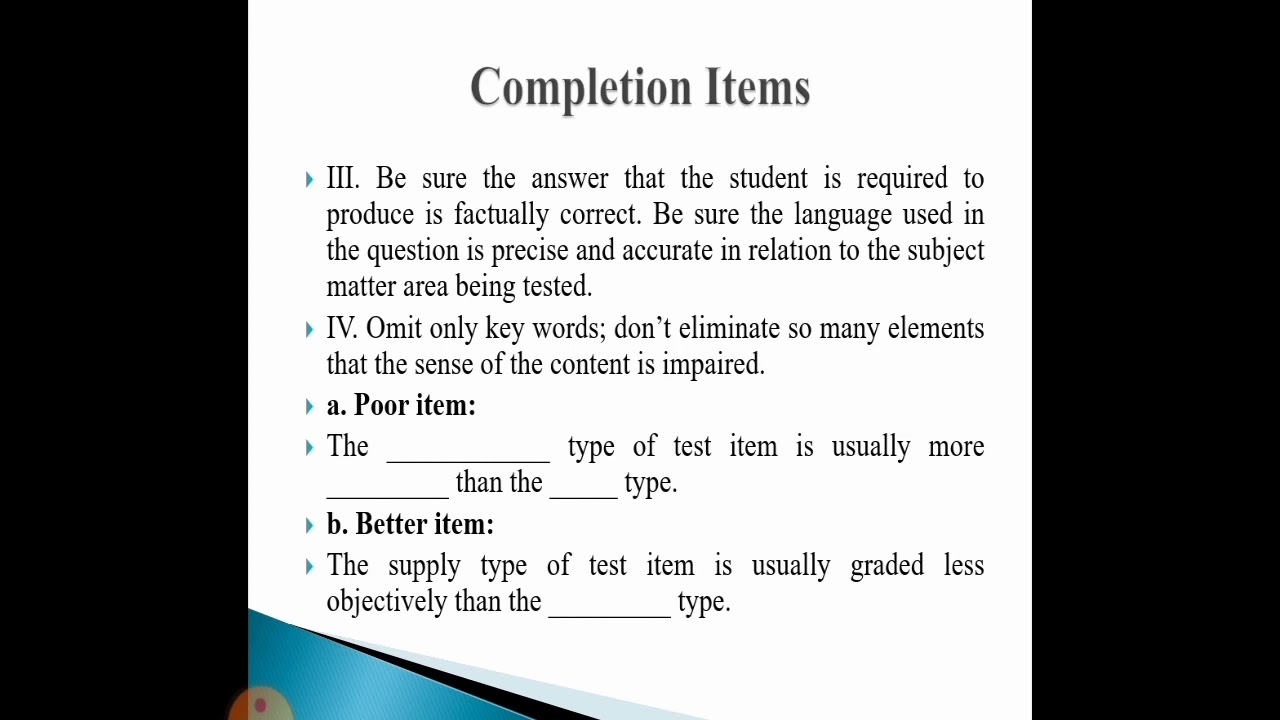 Completion Items

III. Be sure the answer that the student is required to produce is factually correct. Be sure the language used in the question is precise and accurate in relation to the subject matter area being tested.

IV. Omit only key words; don't eliminate so many elements that the sense of the content is impaired.

a. Poor item:

The ____________ type of test item is usually more _________ than the _____ type.

b. Better item:

The supply type of test item is usually graded less objectively than the _________ type.